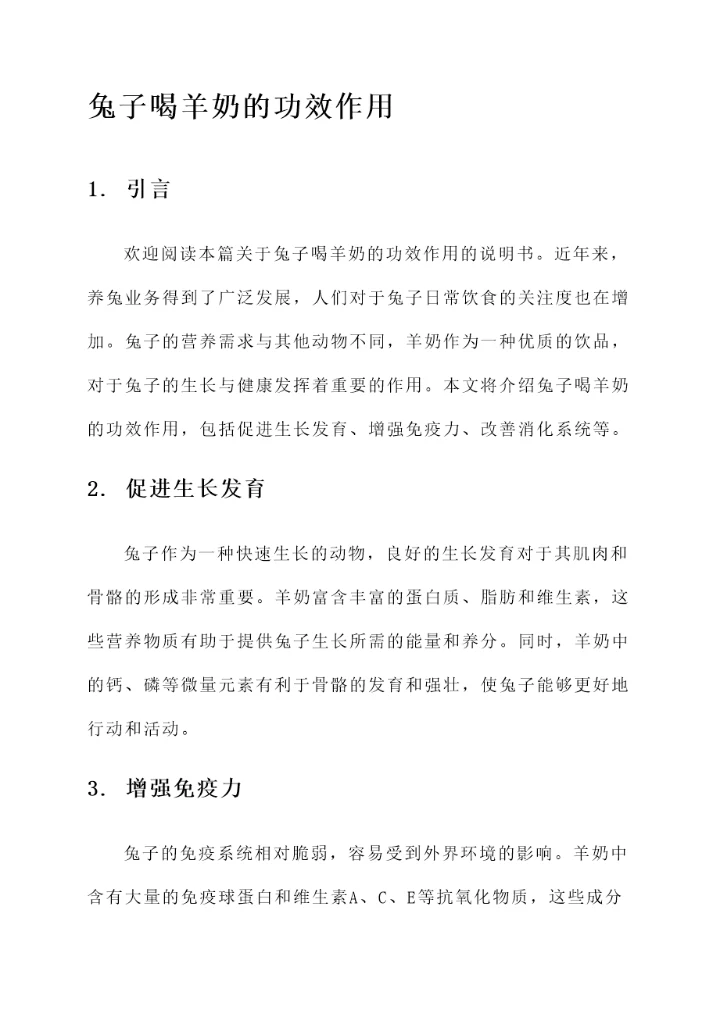 兔子喝羊奶的功效作用

1. 引言

欢迎阅读本篇关于兔子喝羊奶的功效作用的说明书。近年来，养兔业务得到了广泛发展，人们对于兔子日常饮食的关注度也在增加。兔子的营养需求与其他动物不同，羊奶作为一种优质的饮品，对于兔子的生长与健康发挥着重要的作用。本文将介绍兔子喝羊奶的功效作用，包括促进生长发育、增强免疫力、改善消化系统等。

2. 促进生长发育

兔子作为一种快速生长的动物，良好的生长发育对于其肌肉和骨骼的形成非常重要。羊奶富含丰富的蛋白质、脂肪和维生素，这些营养物质有助于提供兔子生长所需的能量和养分。同时，羊奶中的钙、磷等微量元素有利于骨骼的发育和强壮，使兔子能够更好地行动和活动。

3. 增强免疫力

兔子的免疫系统相对脆弱，容易受到外界环境的影响。羊奶中含有大量的免疫球蛋白和维生素A、C、E等抗氧化物质，这些成分